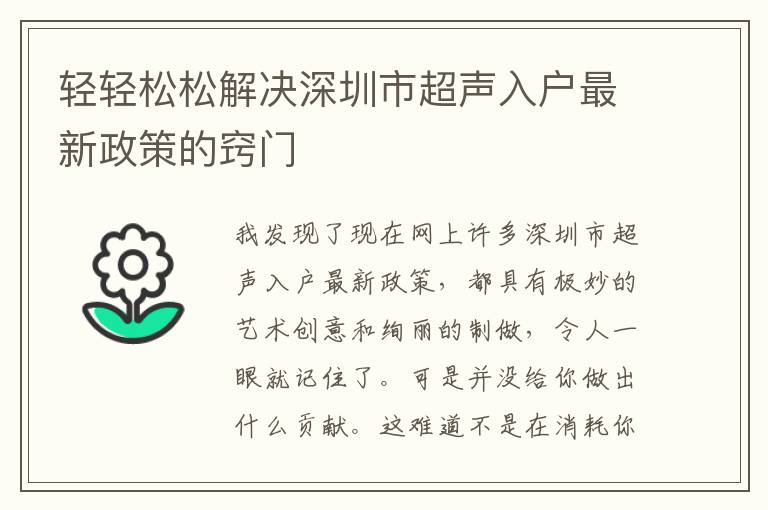 轻轻松松解决深圳市超声入户最新政策的窍门

我发现了现在网上许多深圳市超声入户最新政策，都具有极妙的艺术创意和绚丽的制做，令人一眼就记住了。可是并没给你做出什么贡献。这难道不是在消耗你